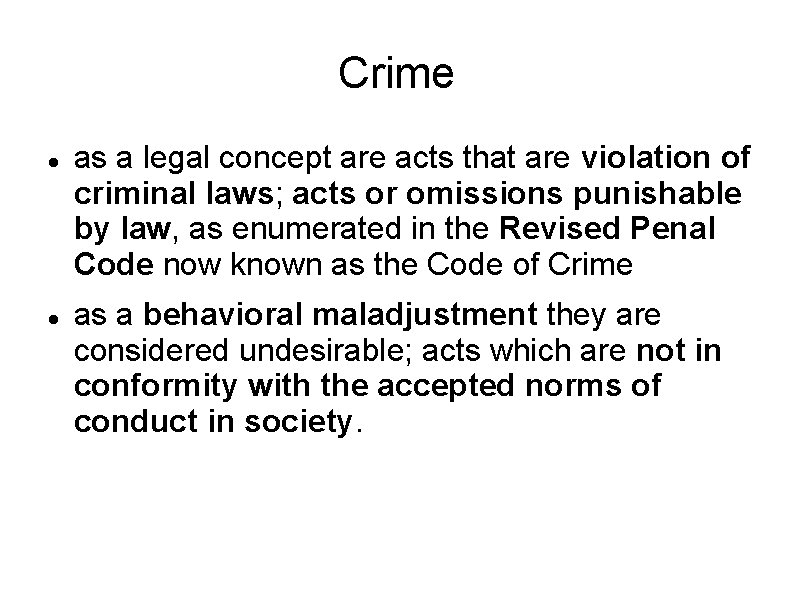 Crime

• as a legal concept are acts that are violation of criminal laws; acts or omissions punishable by law, as enumerated in the Revised Penal Code now known as the Code of Crime

• as a behavioral maladjustment they are considered undesirable; acts which are not in conformity with the accepted norms of conduct in society.